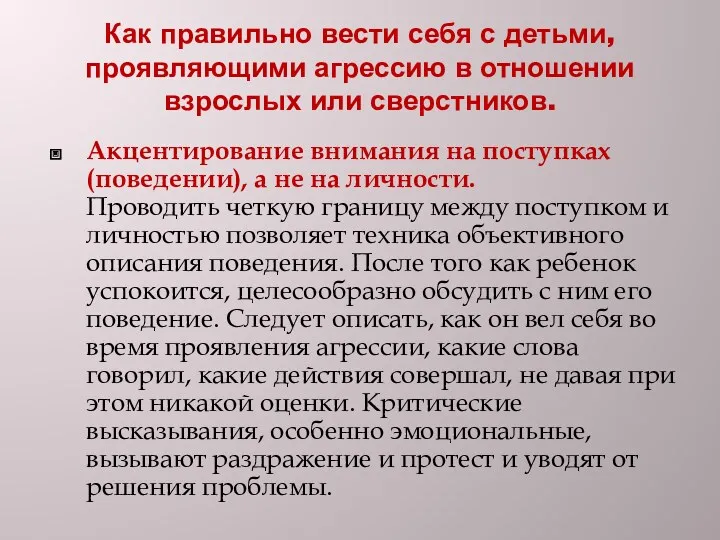 Как правильно вести себя с детьми, проявляющими агрессию в отношении взрослых или сверстников.

Акцентирование внимания на поступках (поведении), а не на личности.
Проводить четкую границу между поступком и личностью позволяет техника объективного описания поведения. После того как ребенок успокоится, целесообразно обсудить с ним его поведение. Следует описать, как он вел себя во время проявления агрессии, какие слова говорил, какие действия совершал, не давая при этом никакой оценки. Критические высказывания, особенно эмоциональные, вызывают раздражение и протест и уводят от решения проблемы.